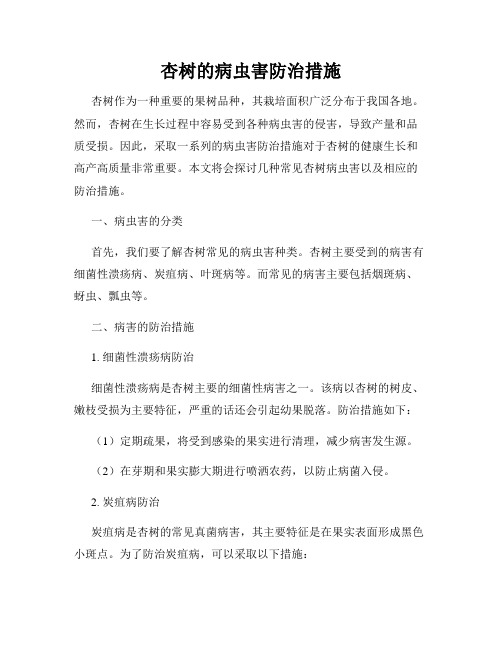 杏树的病虫害防治措施

杏树作为一种重要的果树品种，其栽培面积广泛分布于我国各地。然而，杏树在生长过程中容易受到各种病虫害的侵害，导致产量和品质受损。因此，采取一系列的病虫害防治措施对于杏树的健康生长和高产高质量非常重要。本文将会探讨几种常见杏树病虫害以及相应的防治措施。

一、病虫害的分类

首先，我们要了解杏树常见的病虫害种类。杏树主要受到的病害有细菌性溃疡病、炭疽病、叶斑病等。而常见的病害主要包括烟斑病、蚜虫、瓢虫等。

二、病害的防治措施

1. 细菌性溃疡病防治

细菌性溃疡病是杏树主要的细菌性病害之一。该病以杏树的树皮、嫩枝受损为主要特征，严重的话还会引起幼果脱落。防治措施如下：

（1）定期疏果，将受到感染的果实进行清理，减少病害发生源。

（2）在芽期和果实膨大期进行喷洒农药，以防止病菌入侵。

2. 炭疽病防治

炭疽病是杏树的常见真菌病害，其主要特征是在果实表面形成黑色小斑点。为了防治炭疽病，可以采取以下措施：